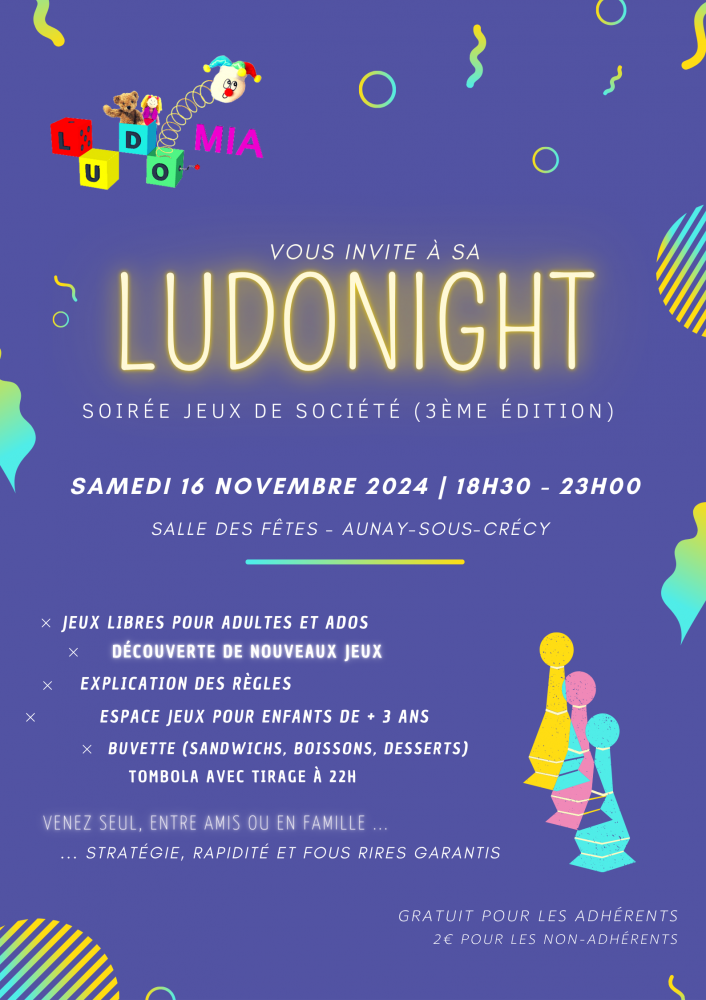 LUDOMIA

VOUS INVITE À SA

LUDONIGHT

SOIRÉE JEUX DE SOCIÉTÉ (3ÈME ÉDITION)

SAMEDI 16 NOVEMBRE 2024 | 18H30 - 23H00

SALLE DES FÊTES - AUNAY-SOUS-CRÉCY

× JEUX LIBRES POUR ADULTES ET ADOS
× DÉCOUVERTE DE NOUVEAUX JEUX
× EXPLICATION DES RÈGLES
× ESPACE JEUX POUR ENFANTS DE + 3 ANS
× BUVETTE (SANDWICHS, BOISSONS, DESSERTS)
TOMBOLA AVEC TIRAGE À 22H

VENEZ SEUL, ENTRE AMIS OU EN FAMILLE ...
... STRATÉGIE, RAPIDITÉ ET FOUS RIRES GARANTIS

GRATUIT POUR LES ADHÉRENTS
2€ POUR LES NON-ADHÉRENTS